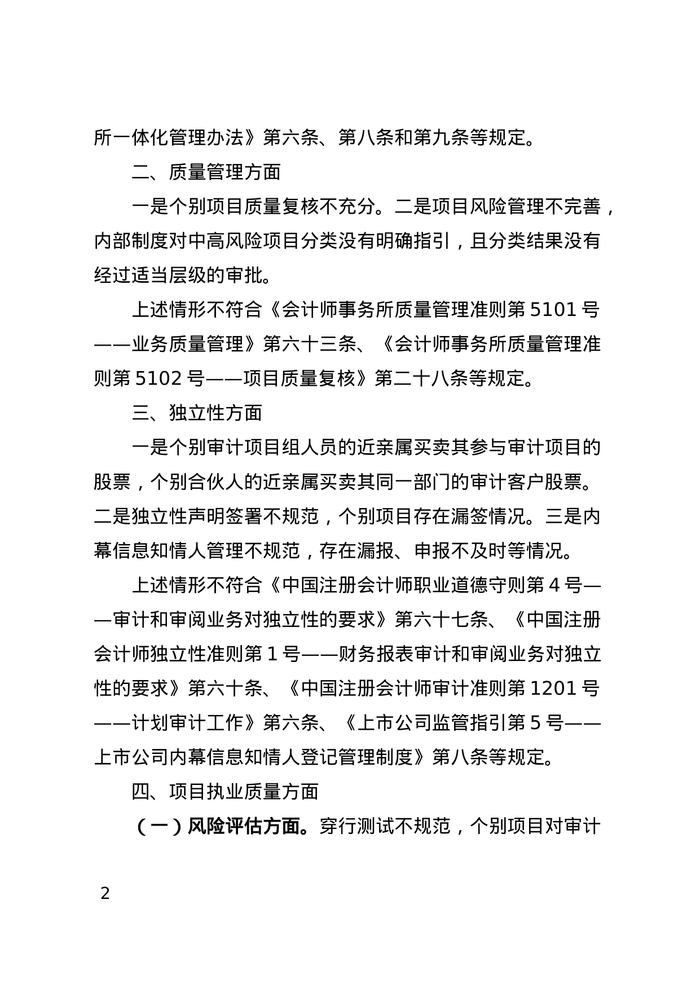 所一体化管理办法》第六条、第八条和第九条等规定。

二、质量管理方面

一是个别项目质量复核不充分。二是项目风险管理不完善，内部制度对中高风险项目分类没有明确指引，且分类结果没有经过适当层级的审批。

上述情形不符合《会计师事务所质量管理准则第 5101 号——业务质量管理》第六十三条、《会计师事务所质量管理准则第 5102 号——项目质量复核》第二十八条等规定。

三、独立性方面

一是个别审计项目组人员的近亲属买卖其参与审计项目的股票，个别合伙人的近亲属买卖其同一部门的审计客户股票。二是独立性声明签署不规范，个别项目存在漏签情况。三是内幕信息知情人管理不规范，存在漏报、申报不及时等情况。

上述情形不符合《中国注册会计师职业道德守则第 4 号——审计和审阅业务对独立性的要求》第六十七条、《中国注册会计师独立性准则第 1 号——财务报表审计和审阅业务对独立性的要求》第六十条、《中国注册会计师审计准则第 1201 号——计划审计工作》第六条、《上市公司监管指引第 5 号——上市公司内幕信息知情人登记管理制度》第八条等规定。

四、项目执业质量方面

（一）风险评估方面。穿行测试不规范，个别项目对审计

2